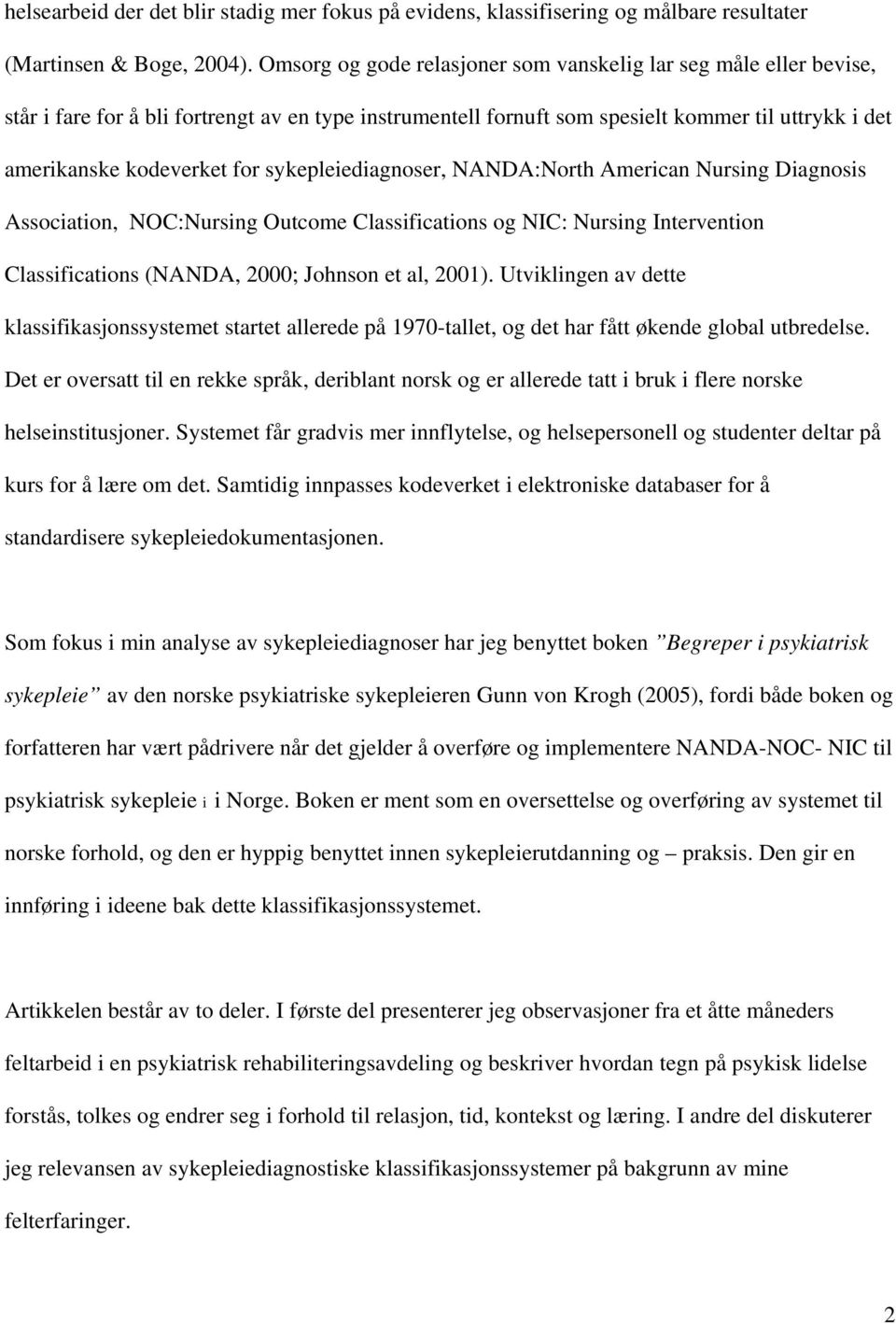 helsearbeid der det blir stadig mer fokus på evidens, klassifisering og målbare resultater (Martinsen & Boge, 2004). Omsorg og gode relasjoner som vanskelig lar seg måle eller bevise, står i fare for å bli fortrengt av en type instrumentell fornuft som spesielt kommer til uttrykk i det amerikanske kodeverket for sykepleiediagnoser, NANDA:North American Nursing Diagnosis Association, NOC:Nursing Outcome Classifications og NIC: Nursing Intervention Classifications (NANDA, 2000; Johnson et al, 2001). Utviklingen av dette klassifikasjonssystemet startet allerede på 1970-tallet, og det har fått økende global utbredelse. Det er oversatt til en rekke språk, deriblant norsk og er allerede tatt i bruk i flere norske helseinstitusjoner. Systemet får gradvis mer innflytelse, og helsepersonell og studenter deltar på kurs for å lære om det. Samtidig innpasses kodeverket i elektroniske databaser for å standardisere sykepleiedokumentasjonen.

Som fokus i min analyse av sykepleiediagnoser har jeg benyttet boken ”Begreper i psykiatrisk sykepleie” av den norske psykiatriske sykepleieren Gunn von Krogh (2005), fordi både boken og forfatteren har vært pådrivere når det gjelder å overføre og implementere NANDA-NOC- NIC til psykiatrisk sykepleie i i Norge. Boken er ment som en oversettelse og overføring av systemet til norske forhold, og den er hyppig benyttet innen sykepleierutdanning og – praksis. Den gir en innføring i ideene bak dette klassifikasjonssystemet.

Artikkelen består av to deler. I første del presenterer jeg observasjoner fra et åtte måneders feltarbeid i en psykiatrisk rehabiliteringsavdeling og beskriver hvordan tegn på psykisk lidelse forstås, tolkes og endrer seg i forhold til relasjon, tid, kontekst og læring. I andre del diskuterer jeg relevansen av sykepleiediagnostiske klassifikasjonssystemer på bakgrunn av mine felterfaringer.

2